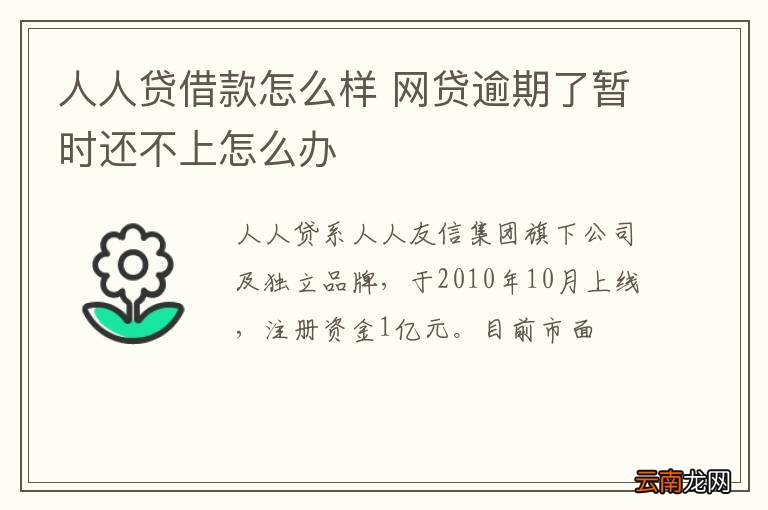 人人贷借款怎么样 网贷逾期了暂时还不上怎么办

人人贷系人人友信集团旗下公司及独立品牌，于2010年10月上线，注册资金1亿元。目前市面

云南龙网